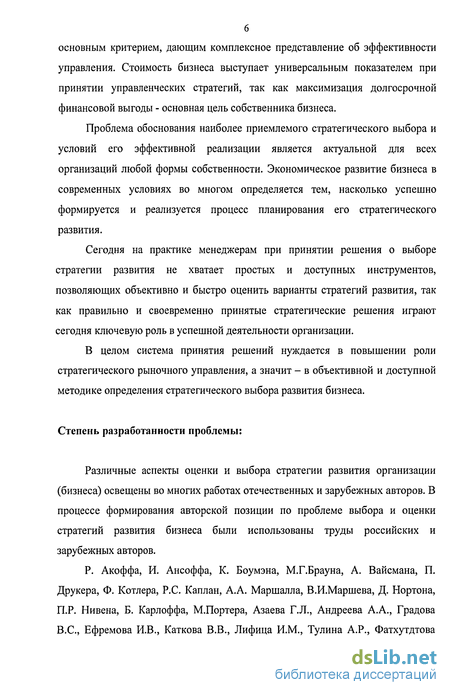 6

основным критерием, дающим комплексное представление об эффективности управления. Стоимость бизнеса выступает универсальным показателем при принятии управленческих стратегий, так как максимизация долгосрочной финансовой выгоды - основная цель собственника бизнеса.

Проблема обоснования наиболее приемлемого стратегического выбора и условий его эффективной реализации является актуальной для всех организаций любой формы собственности. Экономическое развитие бизнеса в современных условиях во многом определяется тем, насколько успешно формируется и реализуется процесс планирования его стратегического развития.

Сегодня на практике менеджерам при принятии решения о выборе стратегии развития не хватает простых и доступных инструментов, позволяющих объективно и быстро оценить варианты стратегий развития, так как правильно и своевременно принятые стратегические решения играют сегодня ключевую роль в успешной деятельности организации.

В целом система принятия решений нуждается в повышении роли стратегического рыночного управления, а значит – в объективной и доступной методике определения стратегического выбора развития бизнеса.

Степень разработанности проблемы:

Различные аспекты оценки и выбора стратегии развития организации (бизнеса) освещены во многих работах отечественных и зарубежных авторов. В процессе формирования авторской позиции по проблеме выбора и оценки стратегий развития бизнеса были использованы труды российских и зарубежных авторов.

Р. Акоффа, И. Ансоффа, К. Боумэна, М.Г.Брауна, А. Вайсмана, П. Друкера, Ф. Котлера, Р.С. Каплан, А.А. Маршалла, В.И.Маршева, Д. Нортона, П.Р. Нивена, Б. Карлоффа, М.Портера, Азаева Г.Л., Андреева А.А., Градова В.С., Ефремова И.В., Каткова В.В., Лифица И.М., Тулина А.Р., Фатхутдтова

dsLib.net
библиотека диссертаций